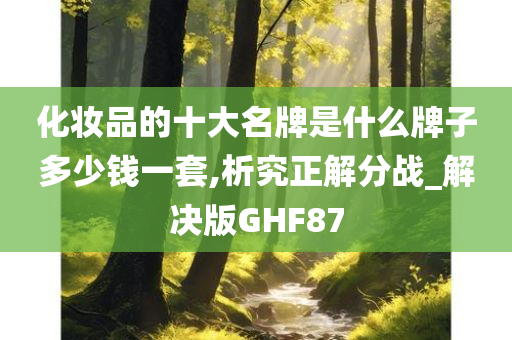 化妆品的十大名牌是什么牌子多少钱一套,析究正解分战_解决版GHF87